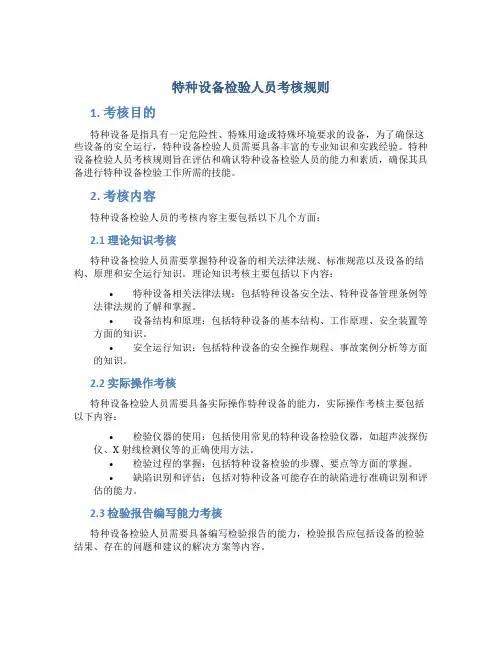 特种设备检验人员考核规则

1. 考核目的

特种设备是指具有一定危险性、特殊用途或特殊环境要求的设备，为了确保这些设备的安全运行，特种设备检验人员需要具备丰富的专业知识和实践经验。特种设备检验人员考核规则旨在评估和确认特种设备检验人员的能力和素质，确保其具备进行特种设备检验工作所需的技能。

2. 考核内容

特种设备检验人员的考核内容主要包括以下几个方面：

2.1 理论知识考核

特种设备检验人员需要掌握特种设备的相关法律法规、标准规范以及设备的结构、原理和安全运行知识。理论知识考核主要包括以下内容：

• 特种设备相关法律法规：包括特种设备安全法、特种设备管理条例等法律法规的了解和掌握。
• 设备结构和原理：包括特种设备的基本结构、工作原理、安全装置等方面的知识。
• 安全运行知识：包括特种设备的安全操作规程、事故案例分析等方面的知识。

2.2 实际操作考核

特种设备检验人员需要具备实际操作特种设备的能力，实际操作考核主要包括以下内容：

• 检验仪器的使用：包括使用常见的特种设备检验仪器，如超声波探伤仪、X 射线检测仪等的正确使用方法。
• 检验过程的掌握：包括特种设备检验的步骤、要点等方面的掌握。
• 缺陷识别和评估：包括对特种设备可能存在的缺陷进行准确识别和评估的能力。

2.3 检验报告编写能力考核

特种设备检验人员需要具备编写检验报告的能力，检验报告应包括设备的检验结果、存在的问题和建议的解决方案等内容。